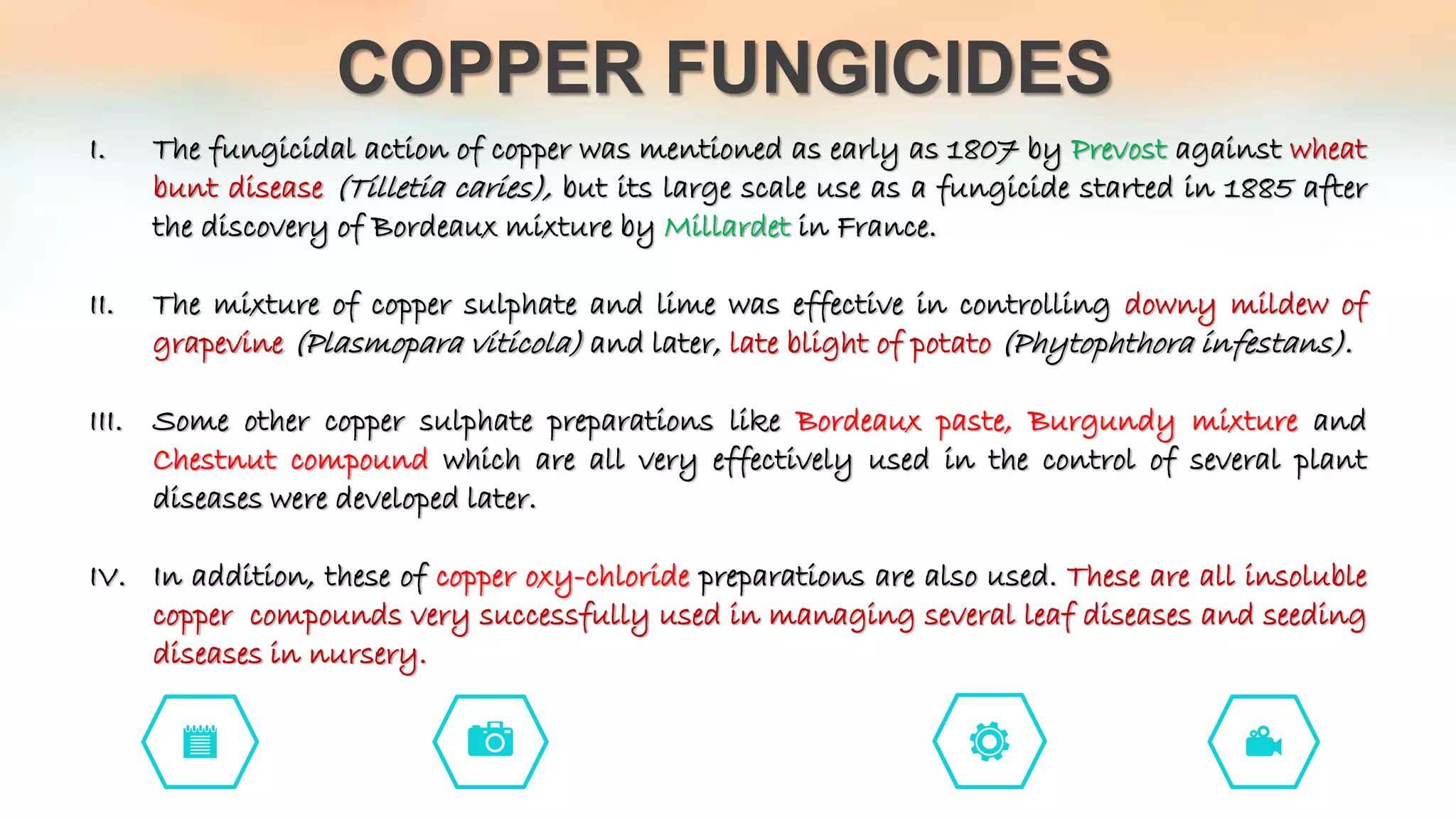 COPPER FUNGICIDES

I. The fungicidal action of copper was mentioned as early as 1807 by Prevost against wheat bunt disease (Tilletia caries), but its large scale use as a fungicide started in 1885 after the discovery of Bordeaux mixture by Millardet in France.

II. The mixture of copper sulphate and lime was effective in controlling downy mildew of grapevine (Plasmopara viticola) and later, late blight of potato (Phytophthora infestans).

III. Some other copper sulphate preparations like Bordeaux paste, Burgundy mixture and Chestnut compound which are all very effectively used in the control of several plant diseases were developed later.

IV. In addition, these of copper oxy-chloride preparations are also used. These are all insoluble copper compounds very successfully used in managing several leaf diseases and seeding diseases in nursery.